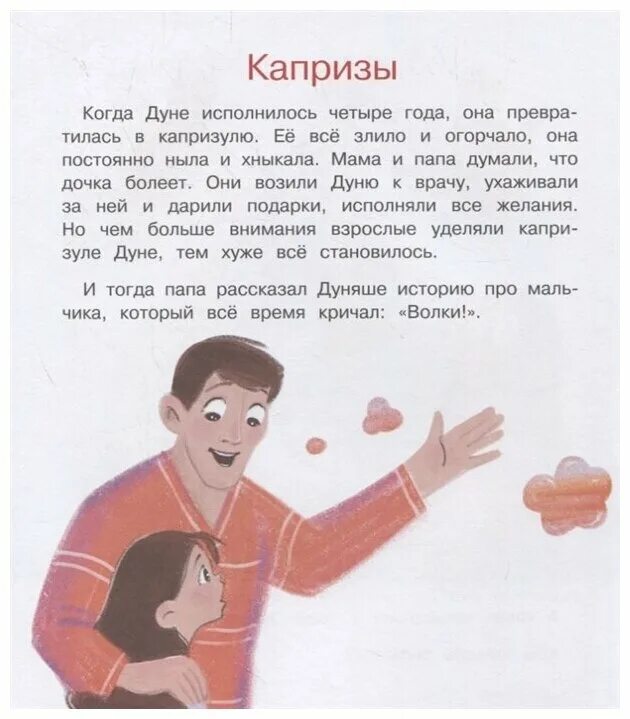 Капризы

Когда Дуне исполнилось четыре года, она превратилась в капризулю. Её всё злило и огорчало, она постоянно ныла и хныкала. Мама и папа думали, что дочка болеет. Они возили Дуню к врачу, ухаживали за ней и дарили подарки, исполняли все желания. Но чем больше внимания взрослые уделяли капризуле Дуне, тем хуже всё становилось.

И тогда папа рассказал Дуняше историю про мальчика, который всё время кричал: «Волки!».